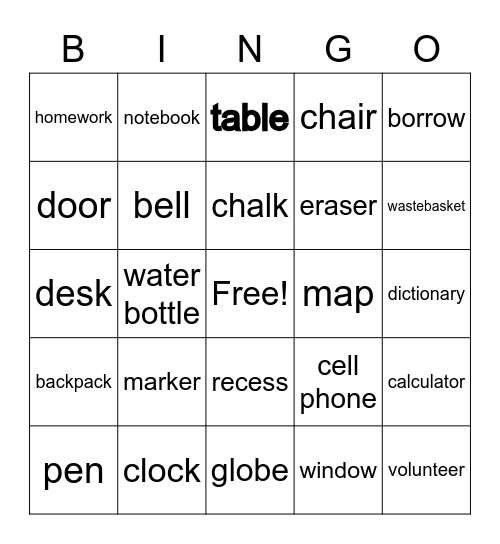 | B | I | N | G | O |
|---|---|---|---|---|
| homework | notebook | table | chair | borrow |
| door | bell | chalk | eraser | wastebasket |
| desk | water bottle | Free! | map | dictionary |
| backpack | marker | recess | cell phone | calculator |
| pen | clock | globe | window | volunteer |